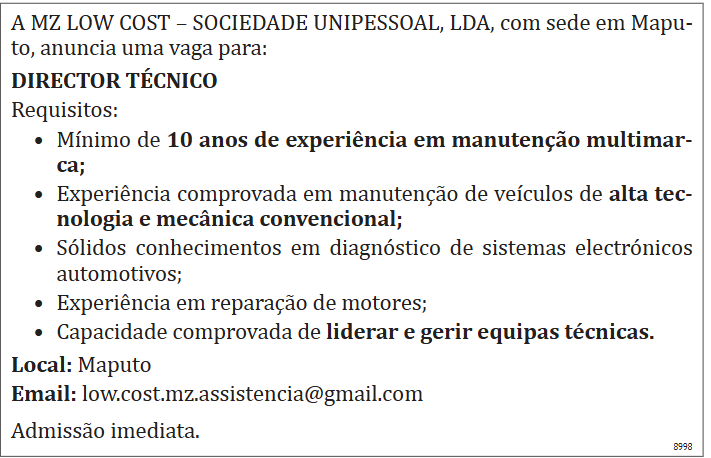 A MZ LOW COST – SOCIEDADE UNIPESSOAL, LDA, com sede em Maputo, anuncia uma vaga para:

DIRECTOR TÉCNICO

Requisitos:

• Mínimo de 10 anos de experiência em manutenção multimarca;
• Experiência comprovada em manutenção de veículos de alta tecnologia e mecânica convencional;
• Sólidos conhecimentos em diagnóstico de sistemas electrónicos automotivos;
• Experiência em reparação de motores;
• Capacidade comprovada de liderar e gerir equipas técnicas.

Local: Maputo

Email: low.cost.mz.assistencia@gmail.com

Admissão imediata.

8998